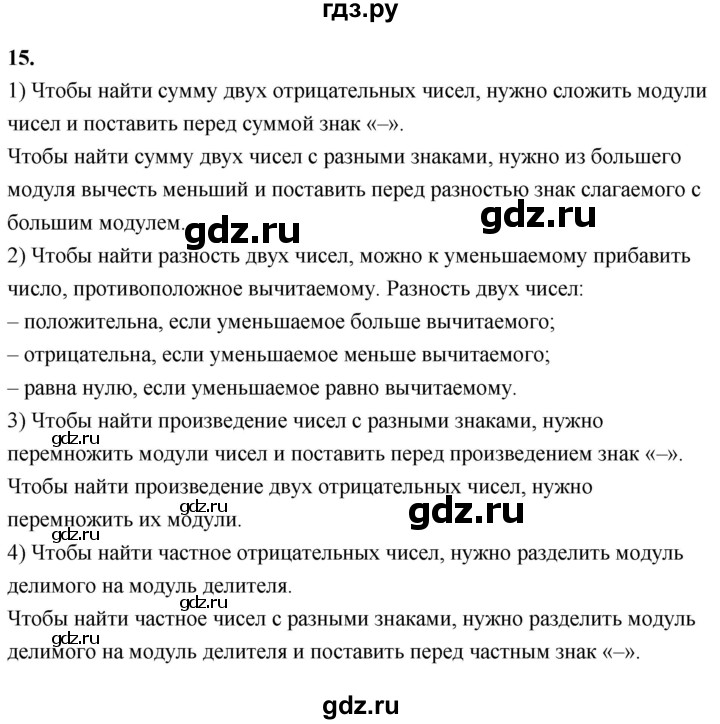 гдз.ру

15.

1) Чтобы найти сумму двух отрицательных чисел, нужно сложить модули чисел и поставить перед суммой знак «–».
Чтобы найти сумму двух чисел с разными знаками, нужно из большего модуля вычесть меньший и поставить перед разностью знак слагаемого с большим модулем.

gdz.ru gdz.ru

2) Чтобы найти разность двух чисел, можно к уменьшаемому прибавить число, противоположное вычитаемому. Разность двух чисел:
– положительна, если уменьшаемое больше вычитаемого;
– отрицательна, если уменьшаемое меньше вычитаемого;
– равна нулю, если уменьшаемое равно вычитаемому.
3) Чтобы найти произведение чисел с разными знаками, нужно перемножить модули чисел и поставить перед произведением знак «–».
Чтобы найти произведение двух отрицательных чисел, нужно перемножить их модули.

gdz.ru gdz.ru gdz.ru

4) Чтобы найти частное отрицательных чисел, нужно разделить модуль делимого на модуль делителя.

gdz.ru

Чтобы найти частное чисел с разными знаками, нужно разделить модуль делимого на модуль делителя и поставить перед частным знак «–».

gdz.ru

gdz.ru